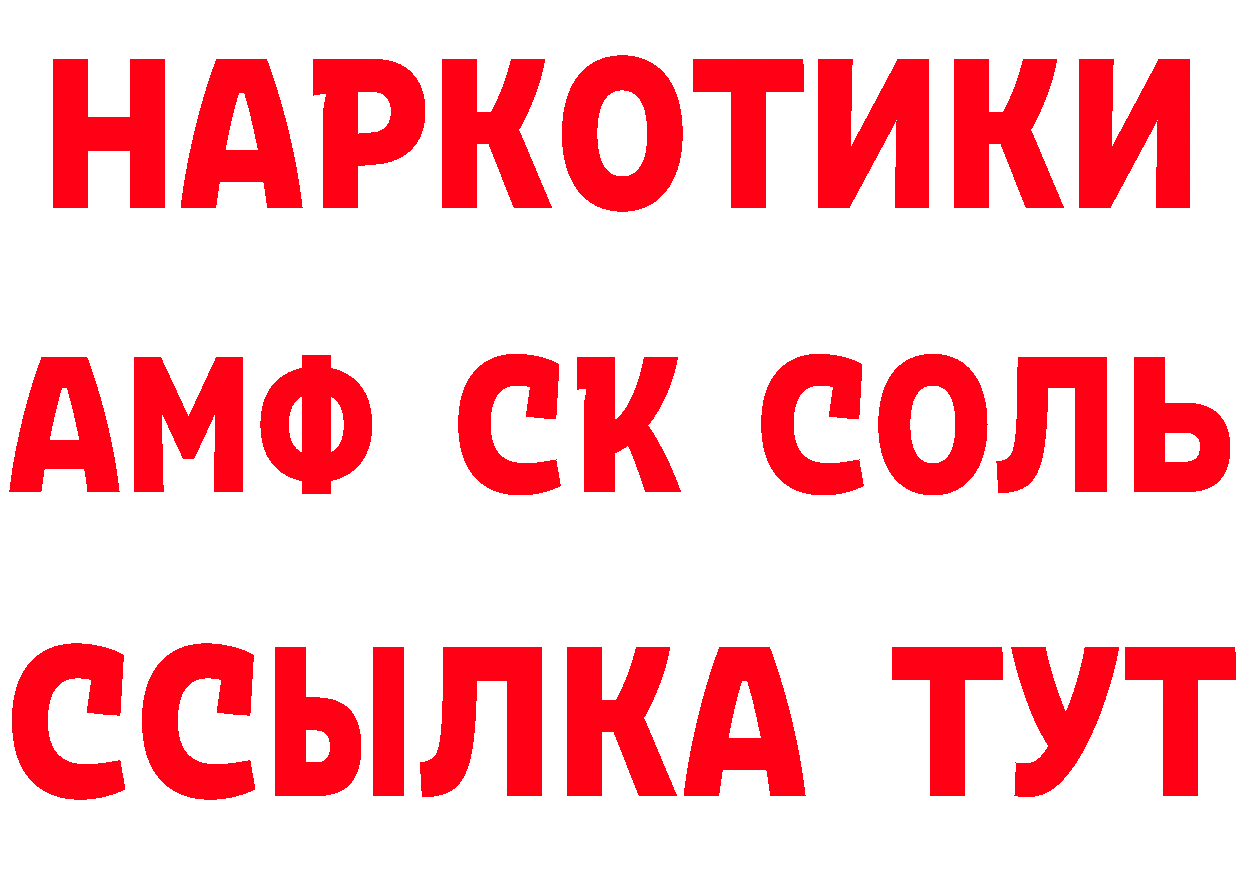 НАРКОТИКИ
АМФ СК СОЛЬ
ССЫЛКА ТУТ